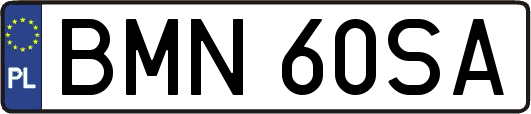 PL

BMN 60SA